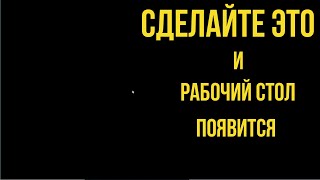 СДЕЛАЙТЕ ЭТО
И
РАБОЧИЙ СТОЛ
ПОЯВИТСЯ